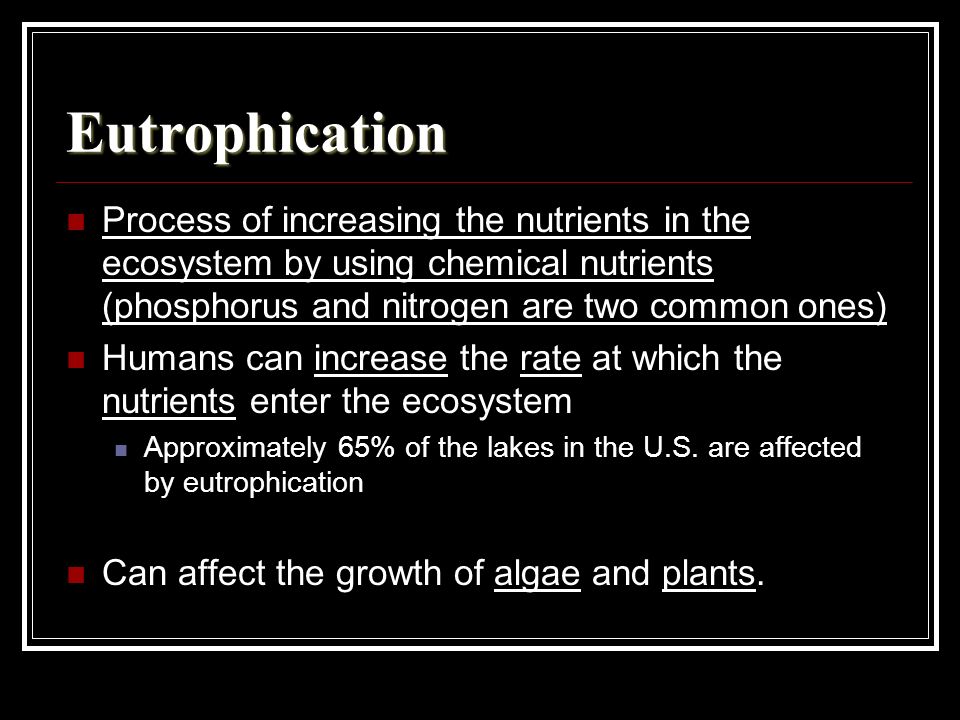 Eutrophication

Process of increasing the nutrients in the ecosystem by using chemical nutrients (phosphorus and nitrogen are two common ones)

Humans can increase the rate at which the nutrients enter the ecosystem

Approximately 65% of the lakes in the U.S. are affected by eutrophication

Can affect the growth of algae and plants.